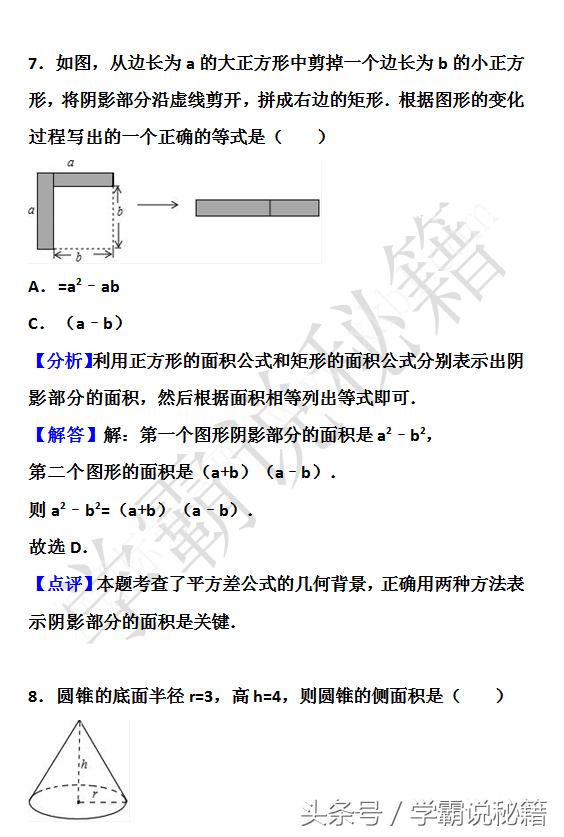 7．如图，从边长为 a 的大正方形中剪掉一个边长为 b 的小正方形，将阴影部分沿虚线剪开，拼成右边的矩形．根据图形的变化过程写出的一个正确的等式是（　　）

a

a

b

b

A．$=a^2-ab$

C．（a－b）

【分析】利用正方形的面积公式和矩形的面积公式分别表示出阴影部分的面积，然后根据面积相等列出等式即可．

【解答】解：第一个图形阴影部分的面积是 $a^2-b^2$，

第二个图形的面积是（a+b）（a－b）．

则 $a^2-b^2=$（a+b）（a－b）．

故选 D．

【点评】本题考查了平方差公式的几何背景，正确用两种方法表示阴影部分的面积是关键．

8．圆锥的底面半径 r=3，高 h=4，则圆锥的侧面积是（　　）

h

r

学霸说秘籍

头条号 / 学霸说秘籍